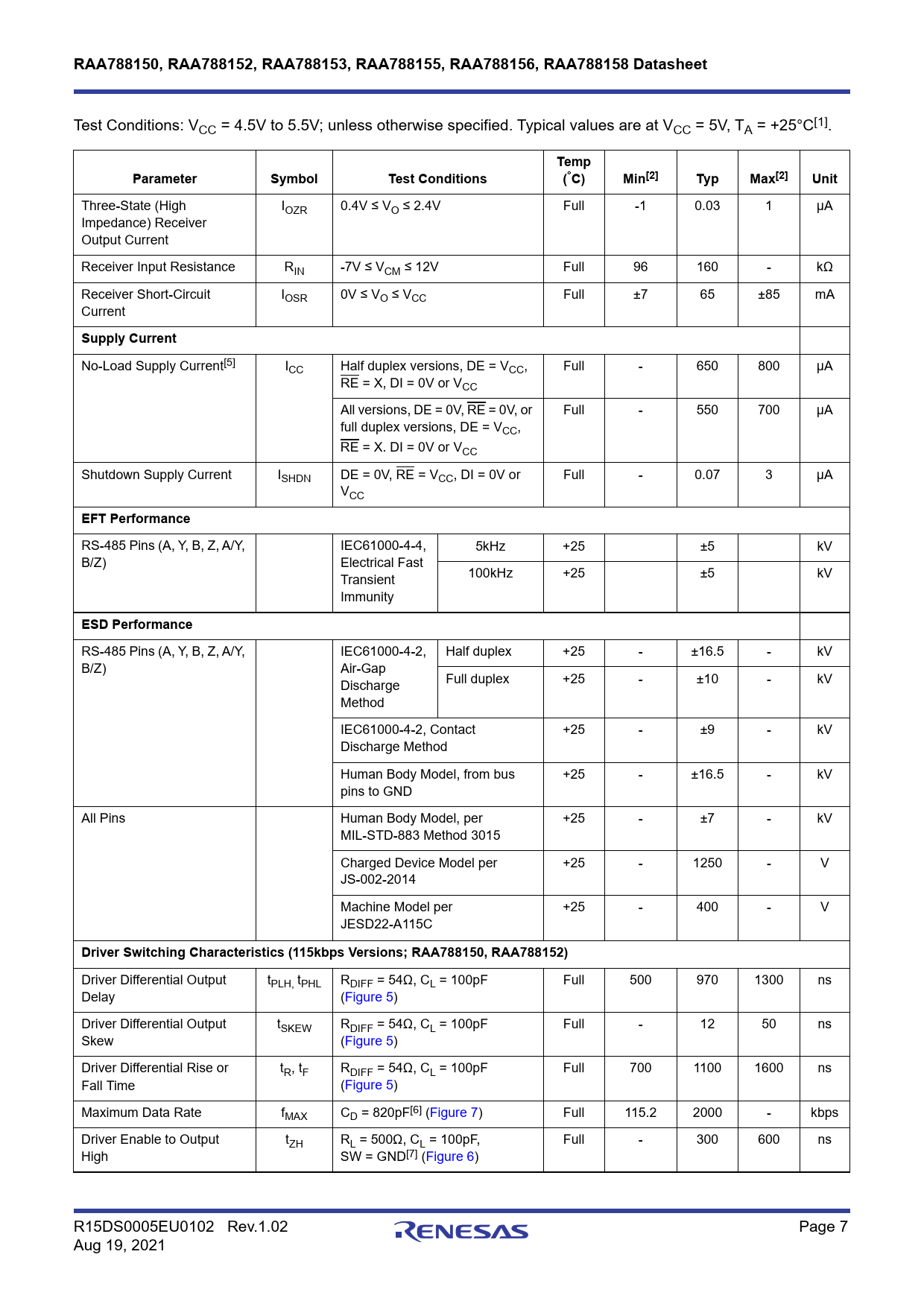 RAA788150, RAA788152, RAA788153, RAA788155, RAA788156, RAA788158 Datasheet

Test Conditions: $V_{CC}$ = 4.5V to 5.5V; unless otherwise specified. Typical values are at $V_{CC}$ = 5V, $T_A$ = +25°C$^{[1]}$.

| Parameter | Symbol | Test Conditions | | Temp (°C) | Min$^{[2]}$ | Typ | Max$^{[2]}$ | Unit |
|---|---|---|---|---|---|---|---|---|
| Three-State (High Impedance) Receiver Output Current | $I_{OZR}$ | 0.4V ≤ $V_O$ ≤ 2.4V | | Full | -1 | 0.03 | 1 | μA |
| Receiver Input Resistance | $R_{IN}$ | -7V ≤ $V_{CM}$ ≤ 12V | | Full | 96 | 160 | - | kΩ |
| Receiver Short-Circuit Current | $I_{OSR}$ | 0V ≤ $V_O$ ≤ $V_{CC}$ | | Full | ±7 | 65 | ±85 | mA |
| Supply Current | | | | | | | | |
| No-Load Supply Current$^{[5]}$ | $I_{CC}$ | Half duplex versions, DE = $V_{CC}$, $\overline{RE}$ = X, DI = 0V or $V_{CC}$ | | Full | - | 650 | 800 | μA |
| | | All versions, DE = 0V, $\overline{RE}$ = 0V, or full duplex versions, DE = $V_{CC}$, $\overline{RE}$ = X. DI = 0V or $V_{CC}$ | | Full | - | 550 | 700 | μA |
| Shutdown Supply Current | $I_{SHDN}$ | DE = 0V, $\overline{RE}$ = $V_{CC}$, DI = 0V or $V_{CC}$ | | Full | - | 0.07 | 3 | μA |
| EFT Performance | | | | | | | | |
| RS-485 Pins (A, Y, B, Z, A/Y, B/Z) | | IEC61000-4-4, Electrical Fast Transient Immunity | 5kHz | +25 | | ±5 | | kV |
| | | | 100kHz | +25 | | ±5 | | kV |
| ESD Performance | | | | | | | | |
| RS-485 Pins (A, Y, B, Z, A/Y, B/Z) | | IEC61000-4-2, Air-Gap Discharge Method | Half duplex | +25 | - | ±16.5 | - | kV |
| | | | Full duplex | +25 | - | ±10 | - | kV |
| | | IEC61000-4-2, Contact Discharge Method | | +25 | - | ±9 | - | kV |
| | | Human Body Model, from bus pins to GND | | +25 | - | ±16.5 | - | kV |
| All Pins | | Human Body Model, per MIL-STD-883 Method 3015 | | +25 | - | ±7 | - | kV |
| | | Charged Device Model per JS-002-2014 | | +25 | - | 1250 | - | V |
| | | Machine Model per JESD22-A115C | | +25 | - | 400 | - | V |
| Driver Switching Characteristics (115kbps Versions; RAA788150, RAA788152) | | | | | | | | |
| Driver Differential Output Delay | $t_{PLH}$, $t_{PHL}$ | $R_{DIFF}$ = 54Ω, $C_L$ = 100pF (Figure 5) | | Full | 500 | 970 | 1300 | ns |
| Driver Differential Output Skew | $t_{SKEW}$ | $R_{DIFF}$ = 54Ω, $C_L$ = 100pF (Figure 5) | | Full | - | 12 | 50 | ns |
| Driver Differential Rise or Fall Time | $t_R$, $t_F$ | $R_{DIFF}$ = 54Ω, $C_L$ = 100pF (Figure 5) | | Full | 700 | 1100 | 1600 | ns |
| Maximum Data Rate | $f_{MAX}$ | $C_D$ = 820pF$^{[6]}$ (Figure 7) | | Full | 115.2 | 2000 | - | kbps |
| Driver Enable to Output High | $t_{ZH}$ | $R_L$ = 500Ω, $C_L$ = 100pF, SW = GND$^{[7]}$ (Figure 6) | | Full | - | 300 | 600 | ns |

R15DS0005EU0102 Rev.1.02
Aug 19, 2021

RENESAS

Page 7